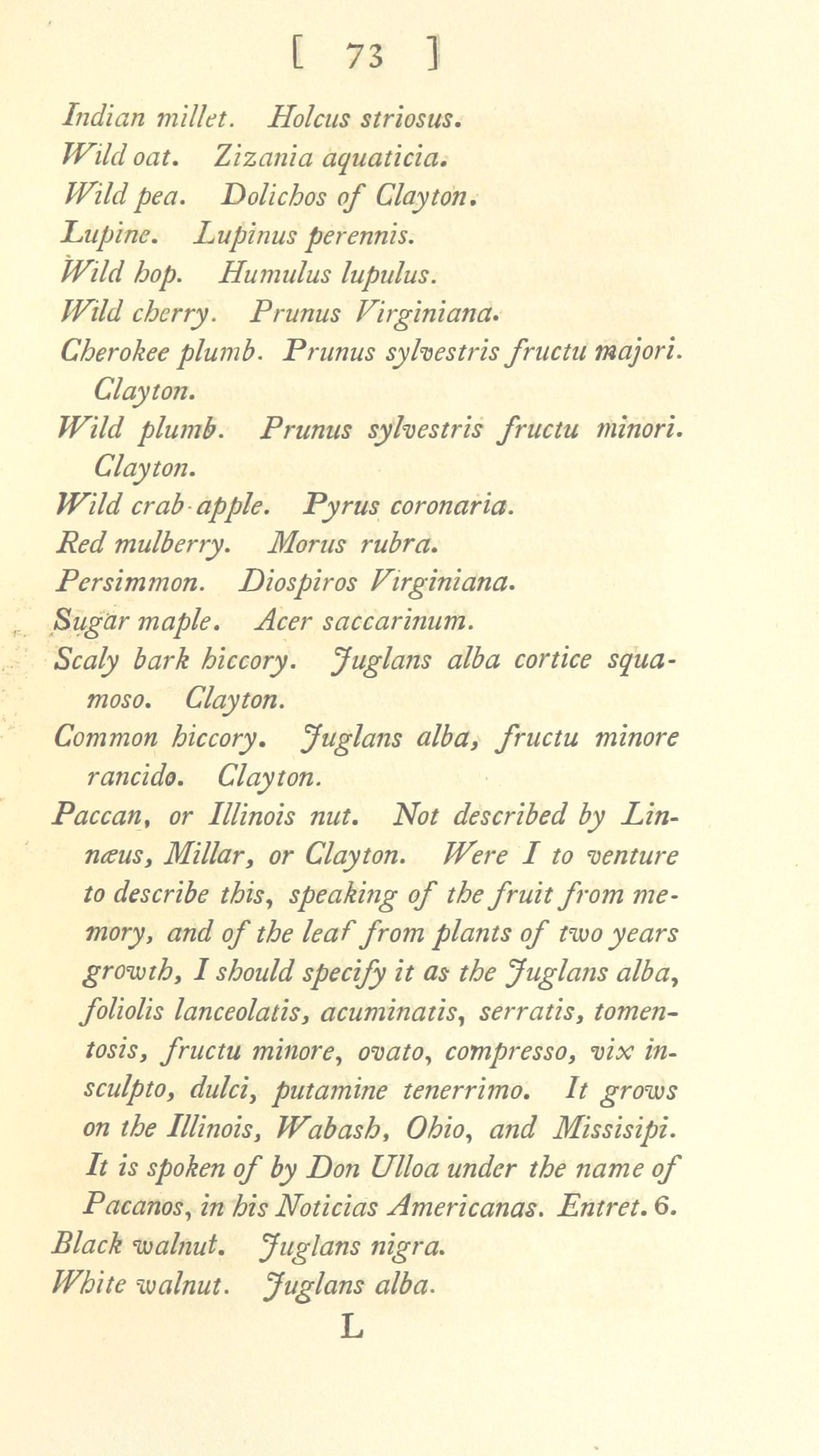 [ 73 ]

Indian millet. Holcus striosus.
Wild oat. Zizania aquaticia.
Wild pea. Dolichos of Clayton.
Lupine. Lupinus perennis.
Wild hop. Humulus lupulus.
Wild cherry. Prunus Virginiana.
Cherokee plumb. Prunus sylvestris fructu majori. Clayton.
Wild plumb. Prunus sylvestris fructu minori. Clayton.
Wild crab-apple. Pyrus coronaria.
Red mulberry. Morus rubra.
Persimmon. Diospiros Virginiana.
Sugar maple. Acer saccarinum.
Scaly bark hiccory. Juglans alba cortice squamoso. Clayton.
Common hiccory. Juglans alba, fructu minore rancido. Clayton.
Paccan, or Illinois nut. Not described by Linnæus, Millar, or Clayton. Were I to venture to describe this, speaking of the fruit from memory, and of the leaf from plants of two years growth, I should specify it as the Juglans alba, foliolis lanceolatis, acuminatis, serratis, tomentosis, fructu minore, ovato, compresso, vix insculpto, dulci, putamine tenerrimo. It grows on the Illinois, Wabash, Ohio, and Missisipi. It is spoken of by Don Ulloa under the name of Pacanos, in his Noticias Americanas. Entret. 6.
Black walnut. Juglans nigra.
White walnut. Juglans alba.
L